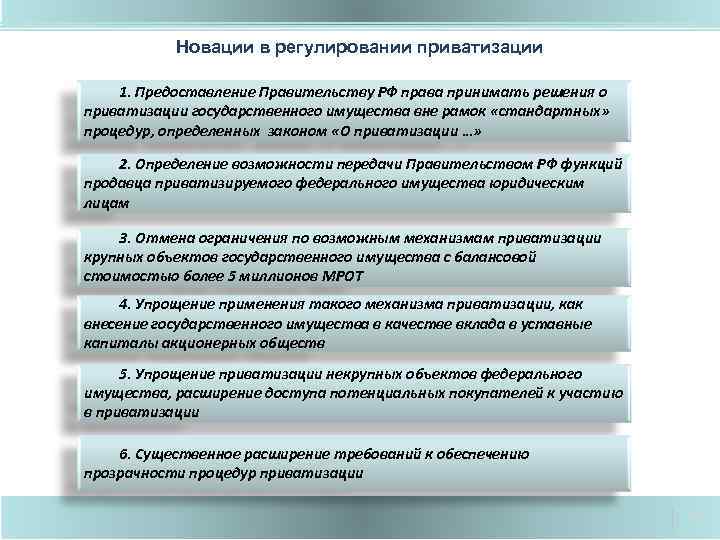 Новации в регулировании приватизации

1. Предоставление Правительству РФ права принимать решения о приватизации государственного имущества вне рамок «стандартных» процедур, определенных законом «О приватизации ...»

2. Определение возможности передачи Правительством РФ функций продавца приватизируемого федерального имущества юридическим лицам

3. Отмена ограничения по возможным механизмам приватизации крупных объектов государственного имущества с балансовой стоимостью более 5 миллионов МРОТ

4. Упрощение применения такого механизма приватизации, как внесение государственного имущества в качестве вклада в уставные капиталы акционерных обществ

5. Упрощение приватизации некрупных объектов федерального имущества, расширение доступа потенциальных покупателей к участию в приватизации

6. Существенное расширение требований к обеспечению прозрачности процедур приватизации